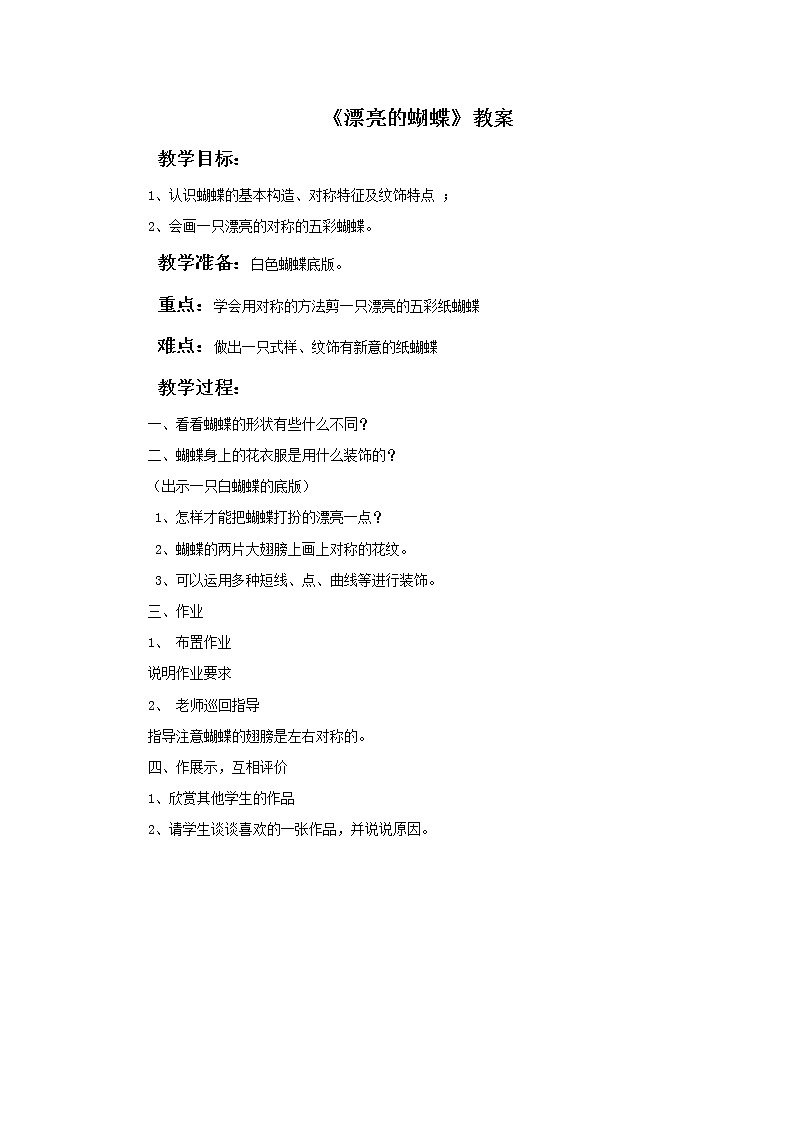 《漂亮的蝴蝶》教案

教学目标：

1、认识蝴蝶的基本构造、对称特征及纹饰特点 ；

2、会画一只漂亮的对称的五彩蝴蝶。

教学准备：白色蝴蝶底版。

重点：学会用对称的方法剪一只漂亮的五彩纸蝴蝶

难点：做出一只式样、纹饰有新意的纸蝴蝶

教学过程：

一、看看蝴蝶的形状有些什么不同？

二、蝴蝶身上的花衣服是用什么装饰的？

（出示一只白蝴蝶的底版）

1、怎样才能把蝴蝶打扮的漂亮一点？

2、蝴蝶的两片大翅膀上画上对称的花纹。

3、可以运用多种短线、点、曲线等进行装饰。

三、作业

1、 布置作业

说明作业要求

2、 老师巡回指导

指导注意蝴蝶的翅膀是左右对称的。

四、作展示，互相评价

1、欣赏其他学生的作品

2、请学生谈谈喜欢的一张作品，并说说原因。